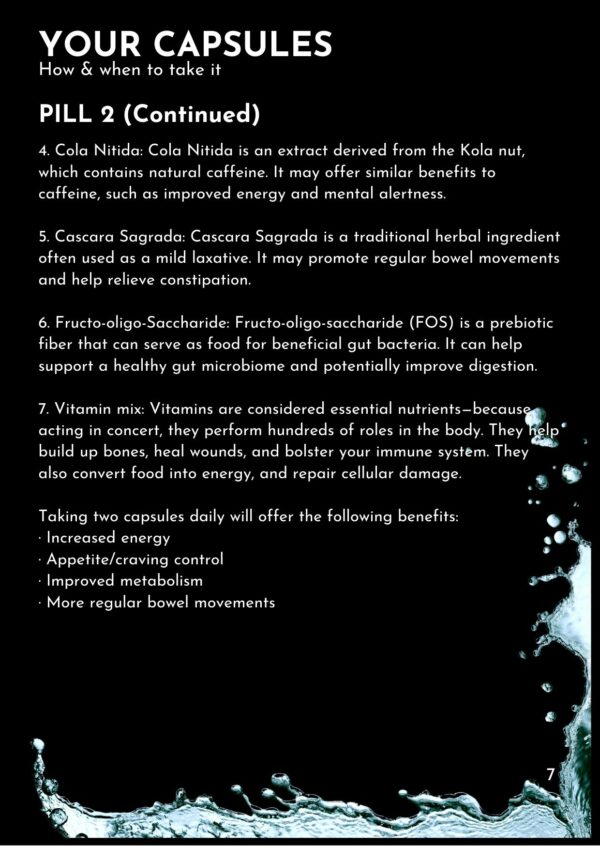 YOUR CAPSULES
How & when to take it

PILL 2 (Continued)

4. Cola Nitida: Cola Nitida is an extract derived from the Kola nut, which contains natural caffeine. It may offer similar benefits to caffeine, such as improved energy and mental alertness.

5. Cascara Sagrada: Cascara Sagrada is a traditional herbal ingredient often used as a mild laxative. It may promote regular bowel movements and help relieve constipation.

6. Fructo-oligo-Saccharide: Fructo-oligo-saccharide (FOS) is a prebiotic fiber that can serve as food for beneficial gut bacteria. It can help support a healthy gut microbiome and potentially improve digestion.

7. Vitamin mix: Vitamins are considered essential nutrients—because acting in concert, they perform hundreds of roles in the body. They help build up bones, heal wounds, and bolster your immune system. They also convert food into energy, and repair cellular damage.

Taking two capsules daily will offer the following benefits:
· Increased energy
· Appetite/craving control
· Improved metabolism
· More regular bowel movements

7